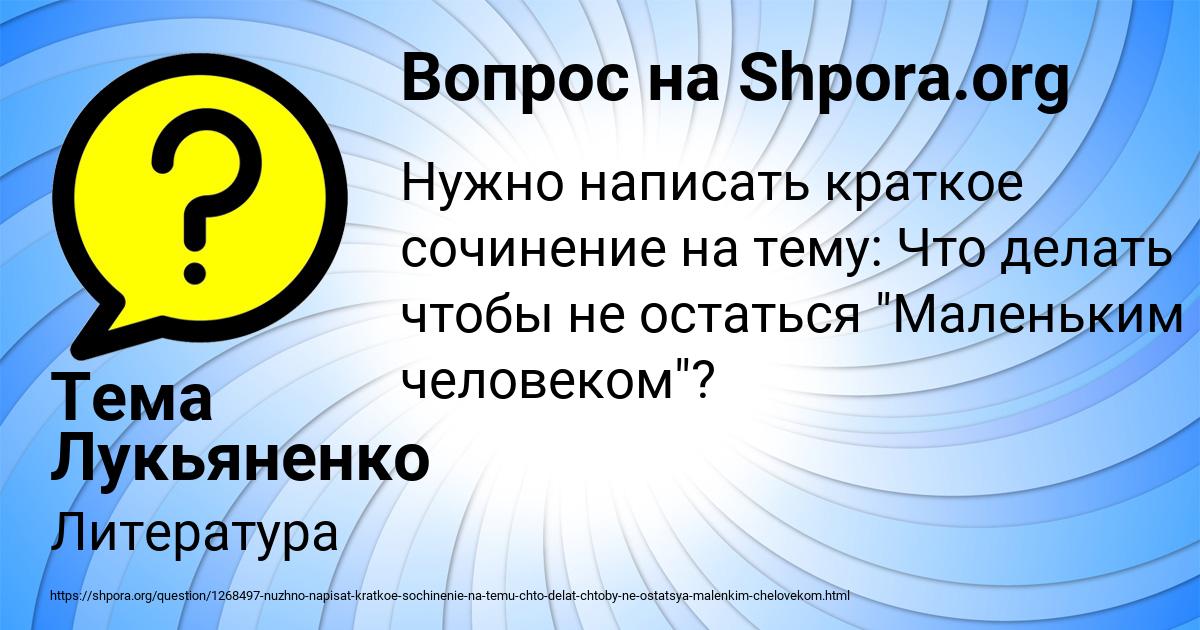 Вопрос на Shpora.org

Нужно написать краткое сочинение на тему: Что делать чтобы не остаться "Маленьким человеком"?

Тема Лукьяненко

Литература

https://shpora.org/question/1268497-nuzhno-napisat-kratkoe-sochinenie-na-temu-chto-delat-chtoby-ne-ostatsya-malenkim-chelovekom.html